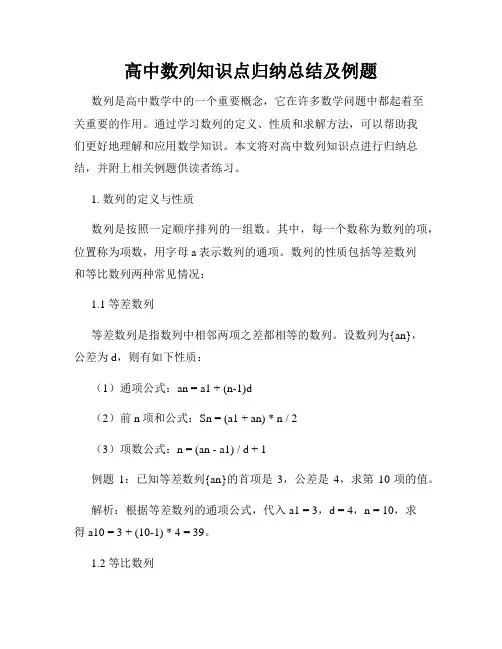 高中数列知识点归纳总结及例题

数列是高中数学中的一个重要概念，它在许多数学问题中都起着至关重要的作用。通过学习数列的定义、性质和求解方法，可以帮助我们更好地理解和应用数学知识。本文将对高中数列知识点进行归纳总结，并附上相关例题供读者练习。

1. 数列的定义与性质

数列是按照一定顺序排列的一组数。其中，每一个数称为数列的项，位置称为项数，用字母 a 表示数列的通项。数列的性质包括等差数列和等比数列两种常见情况：

1.1 等差数列

等差数列是指数列中相邻两项之差都相等的数列。设数列为{an}，公差为 d，则有如下性质：

（1）通项公式：an = a1 + (n-1)d

（2）前 n 项和公式：Sn = (a1 + an) * n / 2

（3）项数公式：n = (an - a1) / d + 1

例题 1：已知等差数列{an}的首项是 3，公差是 4，求第 10 项的值。

解析：根据等差数列的通项公式，代入 a1 = 3，d = 4，n = 10，求得 a10 = 3 + (10-1) * 4 = 39。

1.2 等比数列